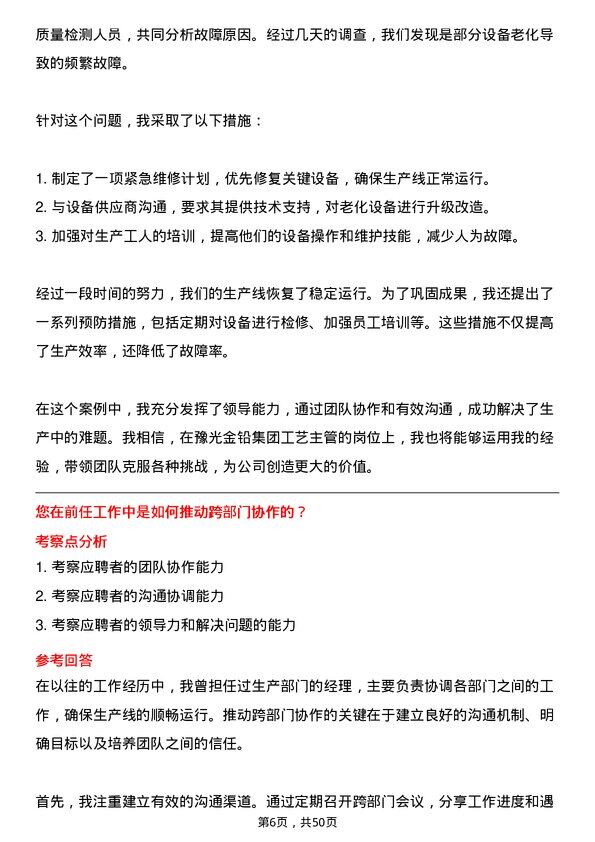 质量检测人员，共同分析故障原因。经过几天的调查，我们发现是部分设备老化导致的频繁故障。

针对这个问题，我采取了以下措施：

1. 制定了一项紧急维修计划，优先修复关键设备，确保生产线正常运行。
2. 与设备供应商沟通，要求其提供技术支持，对老化设备进行升级改造。
3. 加强对生产工人的培训，提高他们的设备操作和维护技能，减少人为故障。

经过一段时间的努力，我们的生产线恢复了稳定运行。为了巩固成果，我还提出了一系列预防措施，包括定期对设备进行检修、加强员工培训等。这些措施不仅提高了生产效率，还降低了故障率。

在这个案例中，我充分发挥了领导能力，通过团队协作和有效沟通，成功解决了生产中的难题。我相信，在豫光金铅集团工艺主管的岗位上，我也将能够运用我的经验，带领团队克服各种挑战，为公司创造更大的价值。

您在前任工作中是如何推动跨部门协作的？

考察点分析

1. 考察应聘者的团队协作能力
2. 考察应聘者的沟通协调能力
3. 考察应聘者的领导力和解决问题的能力

参考回答

在以往的工作经历中，我曾担任过生产部门的经理，主要负责协调各部门之间的工作，确保生产线的顺畅运行。推动跨部门协作的关键在于建立良好的沟通机制、明确目标以及培养团队之间的信任。

首先，我注重建立有效的沟通渠道。通过定期召开跨部门会议，分享工作进度和遇

第6页，共50页